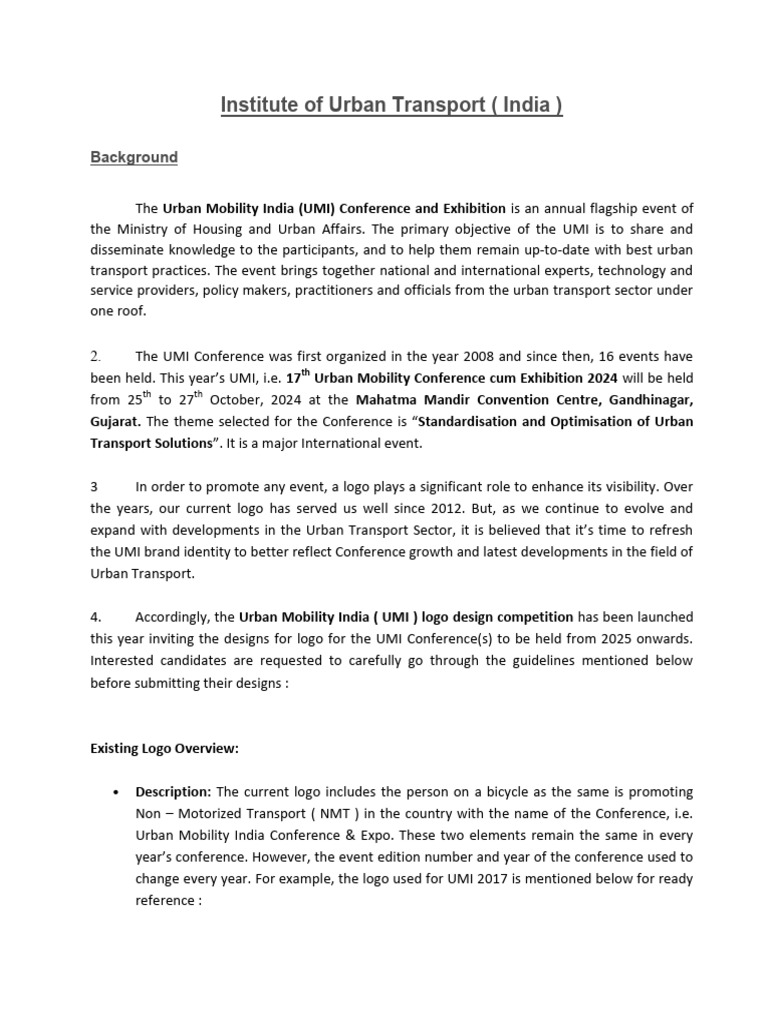 Institute of Urban Transport ( India )

Background

The Urban Mobility India (UMI) Conference and Exhibition is an annual flagship event of the Ministry of Housing and Urban Affairs. The primary objective of the UMI is to share and disseminate knowledge to the participants, and to help them remain up-to-date with best urban transport practices. The event brings together national and international experts, technology and service providers, policy makers, practitioners and officials from the urban transport sector under one roof.

2. The UMI Conference was first organized in the year 2008 and since then, 16 events have been held. This year's UMI, i.e. $17^{th}$ Urban Mobility Conference cum Exhibition 2024 will be held from $25^{th}$ to $27^{th}$ October, 2024 at the Mahatma Mandir Convention Centre, Gandhinagar, Gujarat. The theme selected for the Conference is "Standardisation and Optimisation of Urban Transport Solutions". It is a major International event.

3 In order to promote any event, a logo plays a significant role to enhance its visibility. Over the years, our current logo has served us well since 2012. But, as we continue to evolve and expand with developments in the Urban Transport Sector, it is believed that it's time to refresh the UMI brand identity to better reflect Conference growth and latest developments in the field of Urban Transport.

4. Accordingly, the Urban Mobility India ( UMI ) logo design competition has been launched this year inviting the designs for logo for the UMI Conference(s) to be held from 2025 onwards. Interested candidates are requested to carefully go through the guidelines mentioned below before submitting their designs :

Existing Logo Overview:

• Description: The current logo includes the person on a bicycle as the same is promoting Non – Motorized Transport ( NMT ) in the country with the name of the Conference, i.e. Urban Mobility India Conference & Expo. These two elements remain the same in every year's conference. However, the event edition number and year of the conference used to change every year. For example, the logo used for UMI 2017 is mentioned below for ready reference :